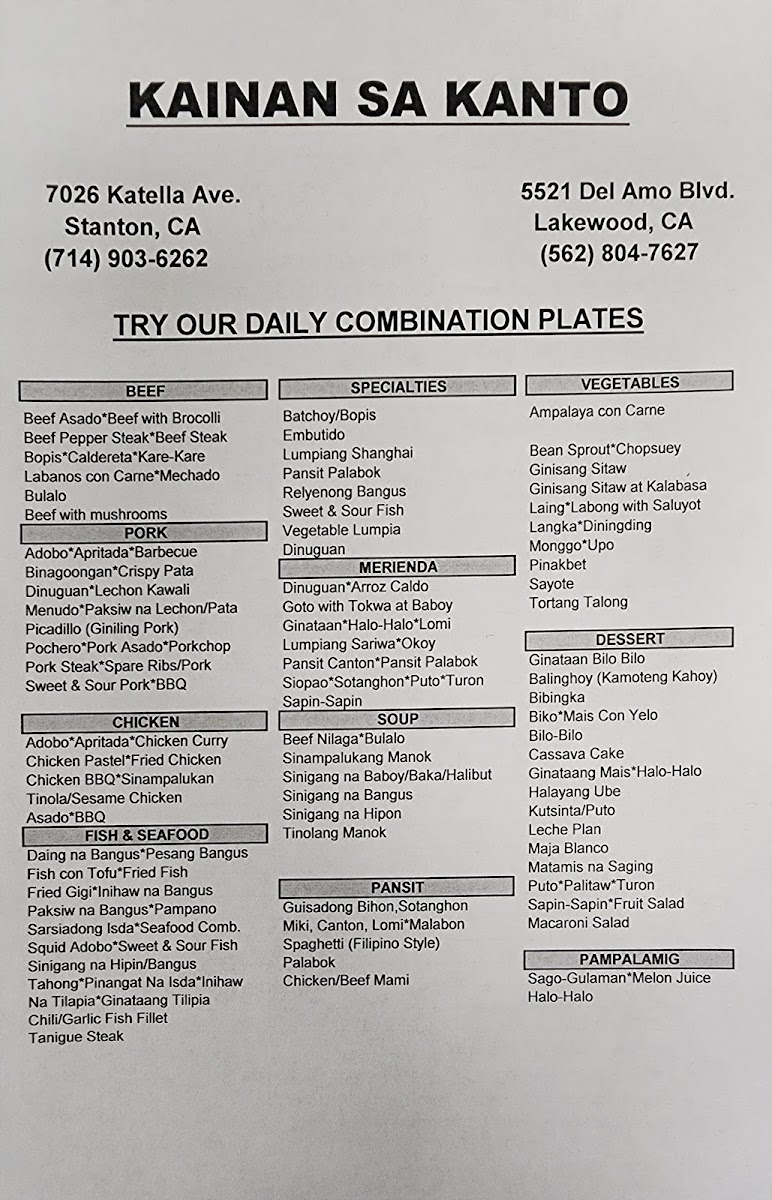 KAINAN SA KANTO

7026 Katella Ave.
Stanton, CA
(714) 903-6262

5521 Del Amo Blvd.
Lakewood, CA
(562) 804-7627

TRY OUR DAILY COMBINATION PLATES

BEEF
Beef Asado*Beef with Brocolli
Beef Pepper Steak*Beef Steak
Bopis*Caldereta*Kare-Kare
Labanos con Carne*Mechado
Bulalo
Beef with mushrooms

PORK
Adobo*Apritada*Barbecue
Binagoongan*Crispy Pata
Dinuguan*Lechon Kawali
Menudo*Paksiw na Lechon/Pata
Picadillo (Giniling Pork)
Pochero*Pork Asado*Porkchop
Pork Steak*Spare Ribs/Pork
Sweet & Sour Pork*BBQ

CHICKEN
Adobo*Apritada*Chicken Curry
Chicken Pastel*Fried Chicken
Chicken BBQ*Sinampalukan
Tinola/Sesame Chicken
Asado*BBQ

FISH & SEAFOOD
Daing na Bangus*Pesang Bangus
Fish con Tofu*Fried Fish
Fried Gigi*Inihaw na Bangus
Paksiw na Bangus*Pampano
Sarsiadong Isda*Seafood Comb.
Squid Adobo*Sweet & Sour Fish
Sinigang na Hipin/Bangus
Tahong*Pinangat Na Isda*Inihaw Na Tilapia*Ginataang Tilipia
Chili/Garlic Fish Fillet
Tanigue Steak

SPECIALTIES
Batchoy/Bopis
Embutido
Lumpiang Shanghai
Pansit Palabok
Relyenong Bangus
Sweet & Sour Fish
Vegetable Lumpia
Dinuguan

MERIENDA
Dinuguan*Arroz Caldo
Goto with Tokwa at Baboy
Ginataan*Halo-Halo*Lomi
Lumpiang Sariwa*Okoy
Pansit Canton*Pansit Palabok
Siopao*Sotanghon*Puto*Turon
Sapin-Sapin

SOUP
Beef Nilaga*Bulalo
Sinampalukang Manok
Sinigang na Baboy/Baka/Halibut
Sinigang na Bangus
Sinigang na Hipon
Tinolang Manok

PANSIT
Guisadong Bihon,Sotanghon
Miki, Canton, Lomi*Malabon
Spaghetti (Filipino Style)
Palabok
Chicken/Beef Mami

VEGETABLES
Ampalaya con Carne

Bean Sprout*Chopsuey
Ginisang Sitaw
Ginisang Sitaw at Kalabasa
Laing*Labong with Saluyot
Langka*Diningding
Monggo*Upo
Pinakbet
Sayote
Tortang Talong

DESSERT
Ginataan Bilo Bilo
Balinghoy (Kamoteng Kahoy)
Bibingka
Biko*Mais Con Yelo
Bilo-Bilo
Cassava Cake
Ginataang Mais*Halo-Halo
Halayang Ube
Kutsinta/Puto
Leche Plan
Maja Blanco
Matamis na Saging
Puto*Palitaw*Turon
Sapin-Sapin*Fruit Salad
Macaroni Salad

PAMPALAMIG
Sago-Gulaman*Melon Juice
Halo-Halo